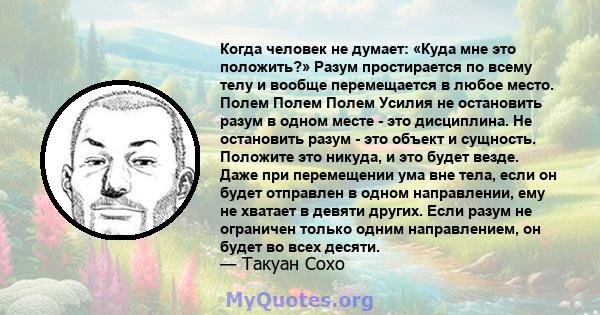 Когда человек не думает: «Куда мне это положить?» Разум простирается по всему телу и вообще перемещается в любое место. Полем Полем Полем Усилия не остановить разум в одном месте - это дисциплина. Не остановить разум - это объект и сущность. Положите это никуда, и это будет везде. Даже при перемещении ума вне тела, если он будет отправлен в одном направлении, ему не хватает в девяти других. Если разум не ограничен только одним направлением, он будет во всех десяти.
— Такуан Сохо

MyQuotes.org